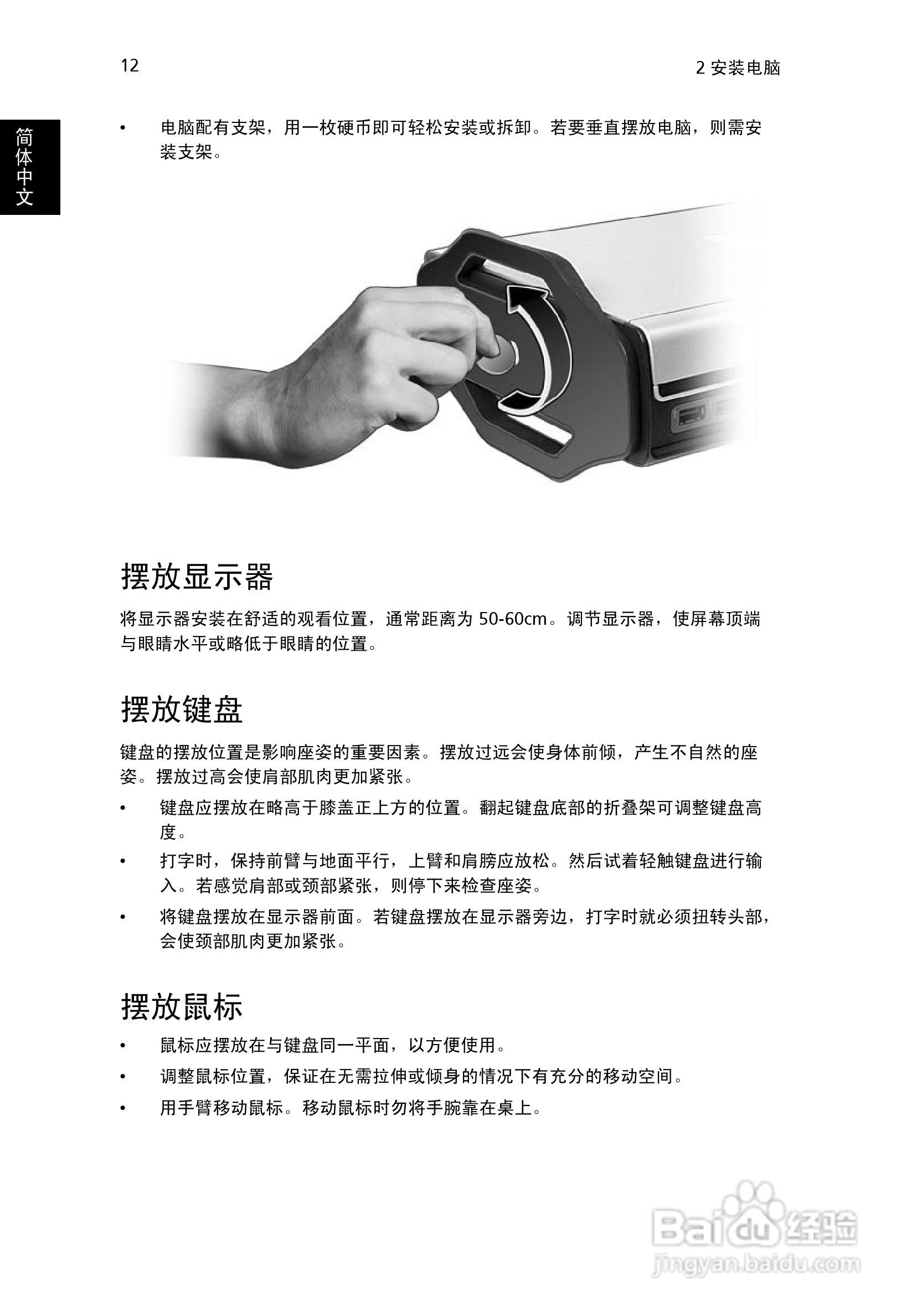 12

2 安装电脑

简体中文

• 电脑配有支架，用一枚硬币即可轻松安装或拆卸。若要垂直摆放电脑，则需安装支架。

摆放显示器

将显示器安装在舒适的观看位置，通常距离为 50-60cm。调节显示器，使屏幕顶端与眼睛水平或略低于眼睛的位置。

摆放键盘

键盘的摆放位置是影响座姿的重要因素。摆放过远会使身体前倾，产生不自然的座姿。摆放过高会使肩部肌肉更加紧张。

• 键盘应摆放在略高于膝盖正上方的位置。翻起键盘底部的折叠架可调整键盘高度。

• 打字时，保持前臂与地面平行，上臂和肩膀应放松。然后试着轻触键盘进行输入。若感觉肩部或颈部紧张，则停下来检查座姿。

• 将键盘摆放在显示器前面。若键盘摆放在显示器旁边，打字时就必须扭转头部，会使颈部肌肉更加紧张。

摆放鼠标

• 鼠标应摆放在与键盘同一平面，以方便使用。

• 调整鼠标位置，保证在无需拉伸或倾身的情况下有充分的移动空间。

• 用手臂移动鼠标。移动鼠标时勿将手腕靠在桌上。

Baidu 经验
jingyan.baidu.com